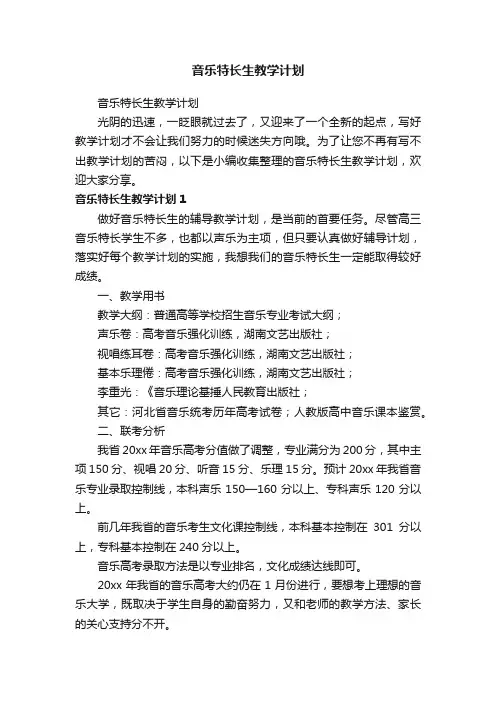 音乐特长生教学计划

音乐特长生教学计划

光阴的迅速，一眨眼就过去了，又迎来了一个全新的起点，写好教学计划才不会让我们努力的时候迷失方向哦。为了让您不再有写不出教学计划的苦闷，以下是小编收集整理的音乐特长生教学计划，欢迎大家分享。

音乐特长生教学计划 1

做好音乐特长生的辅导教学计划，是当前的首要任务。尽管高三音乐特长学生不多，也都以声乐为主项，但只要认真做好辅导计划，落实好每个教学计划的实施，我想我们的音乐特长生一定能取得较好成绩。

一、教学用书

教学大纲：普通高等学校招生音乐专业考试大纲；

声乐卷：高考音乐强化训练，湖南文艺出版社；

视唱练耳卷：高考音乐强化训练，湖南文艺出版社；

基本乐理倦：高考音乐强化训练，湖南文艺出版社；

李重光：《音乐理论基捶人民教育出版社；

其它：河北省音乐统考历年高考试卷；人教版高中音乐课本鉴赏。

二、联考分析

我省 20xx 年音乐高考分值做了调整，专业满分为 200 分，其中主项 150 分、视唱 20 分、听音 15 分、乐理 15 分。预计 20xx 年我省音乐专业录取控制线，本科声乐 150—160 分以上、专科声乐 120 分以上。

前几年我省的音乐考生文化课控制线，本科基本控制在 301 分以上，专科基本控制在 240 分以上。

音乐高考录取方法是以专业排名，文化成绩达线即可。

20xx 年我省的音乐高考大约仍在 1 月份进行，要想考上理想的音乐大学，既取决于学生自身的勤奋努力，又和老师的教学方法、家长的关心支持分不开。